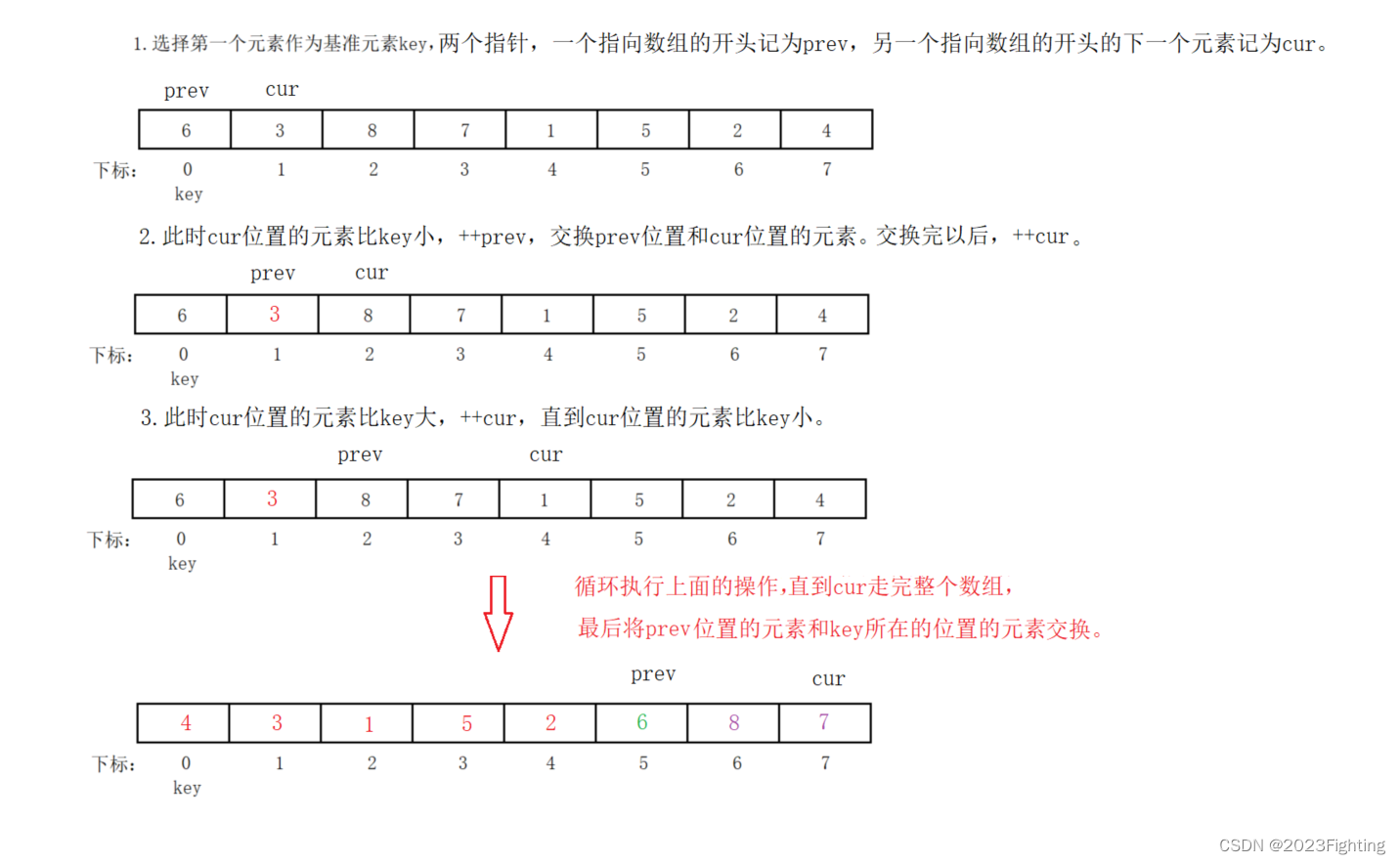 1. 选择第一个元素作为基准元素key，两个指针，一个指向数组的开头记为prev，另一个指向数组的开头的下一个元素记为cur。

prev cur

| 6 | 3 | 8 | 7 | 1 | 5 | 2 | 4 |
|---|---|---|---|---|---|---|---|

下标： 0 1 2 3 4 5 6 7
key

2. 此时cur位置的元素比key小，++prev，交换prev位置和cur位置的元素。交换完以后，++cur。

prev cur

| 6 | 3 | 8 | 7 | 1 | 5 | 2 | 4 |
|---|---|---|---|---|---|---|---|

下标： 0 1 2 3 4 5 6 7
key

3. 此时cur位置的元素比key大，++cur，直到cur位置的元素比key小。

prev cur

| 6 | 3 | 8 | 7 | 1 | 5 | 2 | 4 |
|---|---|---|---|---|---|---|---|

下标： 0 1 2 3 4 5 6 7
key

循环执行上面的操作，直到cur走完整个数组，
最后将prev位置的元素和key所在的位置的元素交换。

prev cur

| 4 | 3 | 1 | 5 | 2 | 6 | 8 | 7 |
|---|---|---|---|---|---|---|---|

下标： 0 1 2 3 4 5 6 7
key

CSDN @2023Fighting